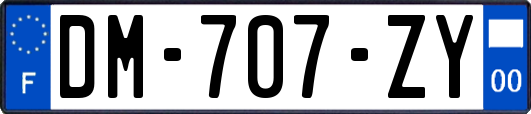 F
DM-707-ZY
00